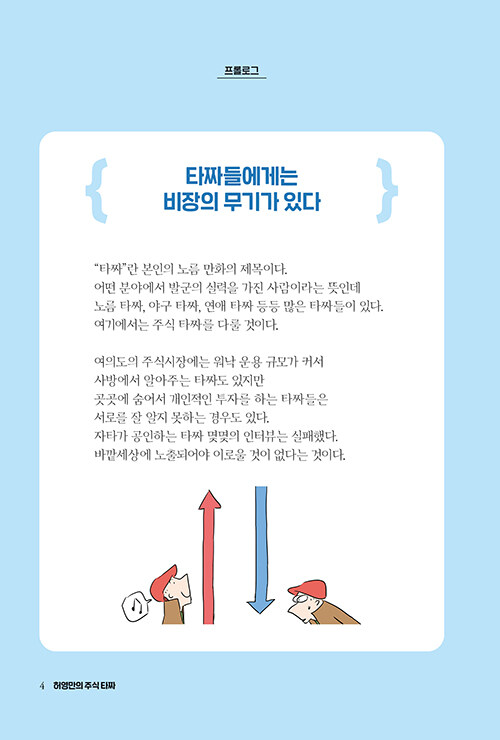 프롤로그

타짜들에게는
비장의 무기가 있다

"타짜"란 본인의 노름 만화의 제목이다.
어떤 분야에서 발군의 실력을 가진 사람이라는 뜻인데
노름 타짜, 야구 타짜, 연애 타짜 등등 많은 타짜들이 있다.
여기에서는 주식 타짜를 다룰 것이다.

여의도의 주식시장에는 워낙 운용 규모가 커서
사방에서 알아주는 타짜도 있지만
곳곳에 숨어서 개인적인 투자를 하는 타짜들은
서로를 잘 알지 못하는 경우도 있다.
자타가 공인하는 타짜 몇몇의 인터뷰는 실패했다.
바깥세상에 노출되어야 이로울 것이 없다는 것이다.

4 허영만의 주식 타짜